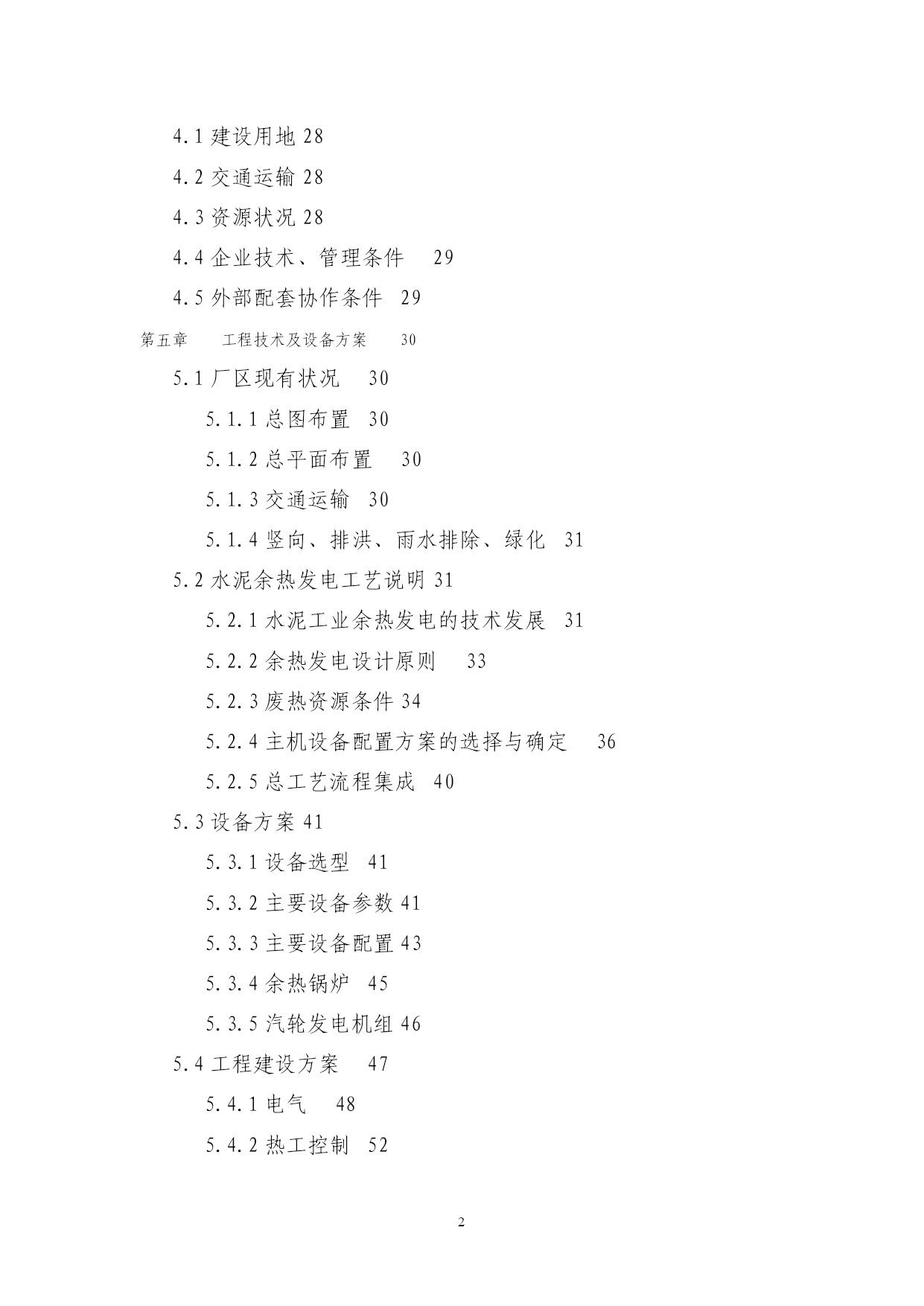 4.1 建设用地 28

4.2 交通运输 28

4.3 资源状况 28

4.4 企业技术、管理条件 29

4.5 外部配套协作条件 29

第五章 工程技术及设备方案 30

5.1 厂区现有状况 30

5.1.1 总图布置 30

5.1.2 总平面布置 30

5.1.3 交通运输 30

5.1.4 竖向、排洪、雨水排除、绿化 31

5.2 水泥余热发电工艺说明 31

5.2.1 水泥工业余热发电的技术发展 31

5.2.2 余热发电设计原则 33

5.2.3 废热资源条件 34

5.2.4 主机设备配置方案的选择与确定 36

5.2.5 总工艺流程集成 40

5.3 设备方案 41

5.3.1 设备选型 41

5.3.2 主要设备参数 41

5.3.3 主要设备配置 43

5.3.4 余热锅炉 45

5.3.5 汽轮发电机组 46

5.4 工程建设方案 47

5.4.1 电气 48

5.4.2 热工控制 52

2